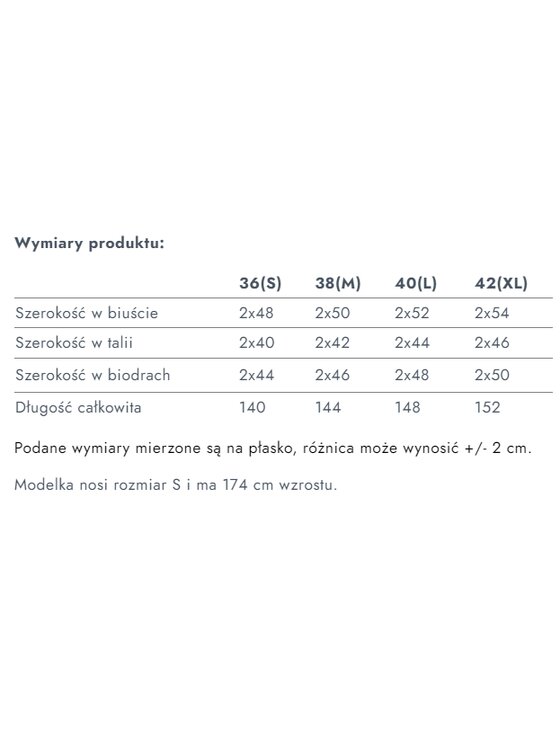 Wymiary produktu:

|  | 36(S) | 38(M) | 40(L) | 42(XL) |
|---|---|---|---|---|
| Szerokość w biuście | 2x48 | 2x50 | 2x52 | 2x54 |
| Szerokość w talii | 2x40 | 2x42 | 2x44 | 2x46 |
| Szerokość w biodrach | 2x44 | 2x46 | 2x48 | 2x50 |
| Długość całkowita | 140 | 144 | 148 | 152 |

Podane wymiary mierzone są na płasko, różnica może wynosić +/- 2 cm.

Modelka nosi rozmiar S i ma 174 cm wzrostu.